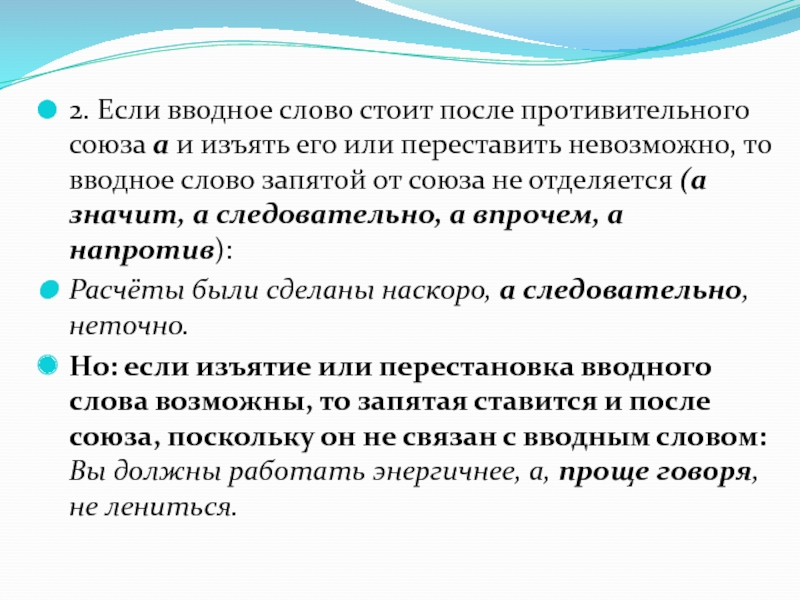 2. Если вводное слово стоит после противительного союза а и изъять его или переставить невозможно, то вводное слово запятой от союза не отделяется (а значит, а следовательно, а впрочем, а напротив):

Расчёты были сделаны наскоро, а следовательно, неточно.

Но: если изъятие или перестановка вводного слова возможны, то запятая ставится и после союза, поскольку он не связан с вводным словом: Вы должны работать энергичнее, а, проще говоря, не лениться.